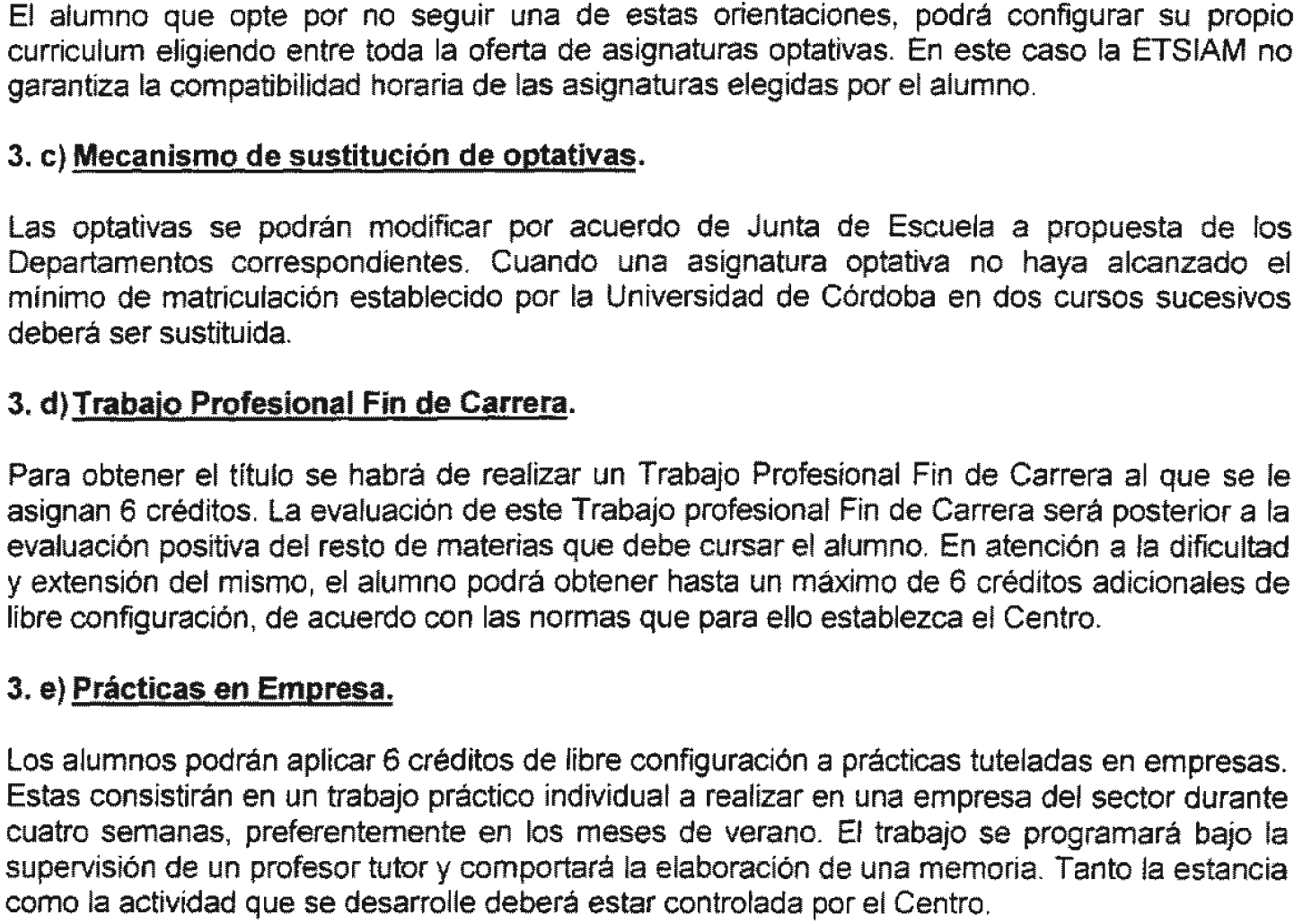 El alumno que opte por no seguir una de estas orientaciones, podrá configurar su propio curriculum eligiendo entre toda la oferta de asignaturas optativas. En este caso la ETSIAM no garantiza la compatibilidad horaria de las asignaturas elegidas por el alumno.

3. c) Mecanismo de sustitución de optativas.

Las optativas se podrán modificar por acuerdo de Junta de Escuela a propuesta de los Departamentos correspondientes. Cuando una asignatura optativa no haya alcanzado el mínimo de matriculación establecido por la Universidad de Córdoba en dos cursos sucesivos deberá ser sustituida.

3. d) Trabajo Profesional Fin de Carrera.

Para obtener el título se habrá de realizar un Trabajo Profesional Fin de Carrera al que se le asignan 6 créditos. La evaluación de este Trabajo profesional Fin de Carrera será posterior a la evaluación positiva del resto de materias que debe cursar el alumno. En atención a la dificultad y extensión del mismo, el alumno podrá obtener hasta un máximo de 6 créditos adicionales de libre configuración, de acuerdo con las normas que para ello establezca el Centro.

3. e) Prácticas en Empresa.

Los alumnos podrán aplicar 6 créditos de libre configuración a prácticas tuteladas en empresas. Estas consistirán en un trabajo práctico individual a realizar en una empresa del sector durante cuatro semanas, preferentemente en los meses de verano. El trabajo se programará bajo la supervisión de un profesor tutor y comportará la elaboración de una memoria. Tanto la estancia como la actividad que se desarrolle deberá estar controlada por el Centro.